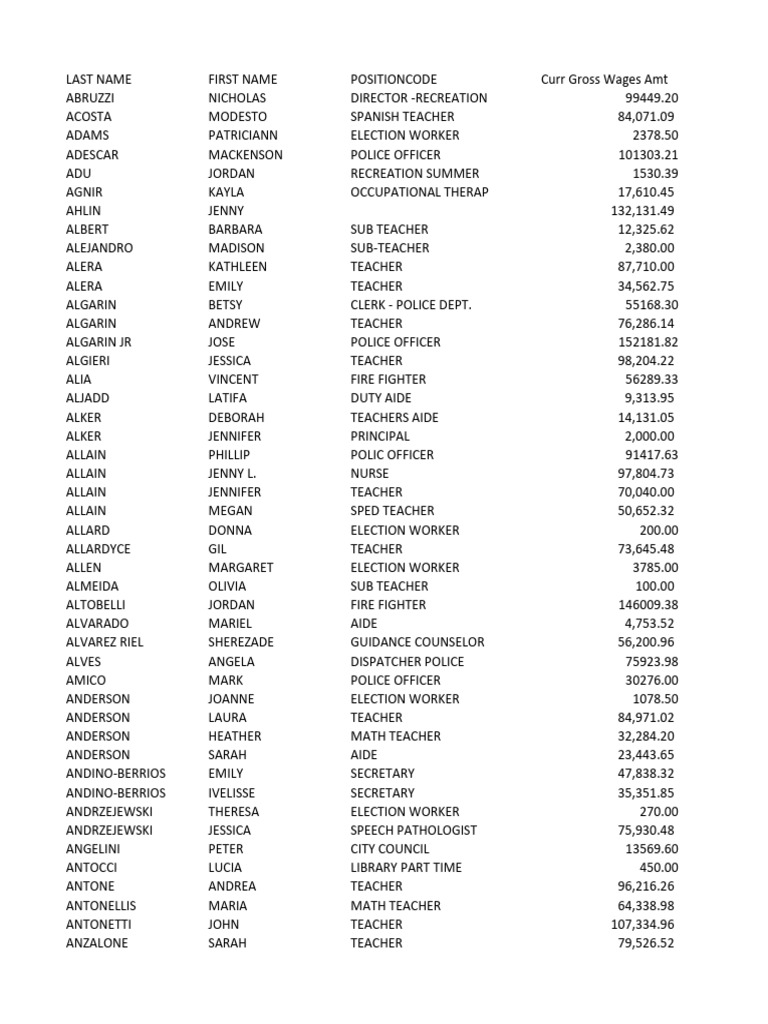 | LAST NAME | FIRST NAME | POSITIONCODE | Curr Gross Wages Amt |
|---|---|---|---|
| ABRUZZI | NICHOLAS | DIRECTOR -RECREATION | 99449.20 |
| ACOSTA | MODESTO | SPANISH TEACHER | 84,071.09 |
| ADAMS | PATRICIANN | ELECTION WORKER | 2378.50 |
| ADESCAR | MACKENSON | POLICE OFFICER | 101303.21 |
| ADU | JORDAN | RECREATION SUMMER | 1530.39 |
| AGNIR | KAYLA | OCCUPATIONAL THERAP | 17,610.45 |
| AHLIN | JENNY | | 132,131.49 |
| ALBERT | BARBARA | SUB TEACHER | 12,325.62 |
| ALEJANDRO | MADISON | SUB-TEACHER | 2,380.00 |
| ALERA | KATHLEEN | TEACHER | 87,710.00 |
| ALERA | EMILY | TEACHER | 34,562.75 |
| ALGARIN | BETSY | CLERK - POLICE DEPT. | 55168.30 |
| ALGARIN | ANDREW | TEACHER | 76,286.14 |
| ALGARIN JR | JOSE | POLICE OFFICER | 152181.82 |
| ALGIERI | JESSICA | TEACHER | 98,204.22 |
| ALIA | VINCENT | FIRE FIGHTER | 56289.33 |
| ALJADD | LATIFA | DUTY AIDE | 9,313.95 |
| ALKER | DEBORAH | TEACHERS AIDE | 14,131.05 |
| ALKER | JENNIFER | PRINCIPAL | 2,000.00 |
| ALLAIN | PHILLIP | POLIC OFFICER | 91417.63 |
| ALLAIN | JENNY L. | NURSE | 97,804.73 |
| ALLAIN | JENNIFER | TEACHER | 70,040.00 |
| ALLAIN | MEGAN | SPED TEACHER | 50,652.32 |
| ALLARD | DONNA | ELECTION WORKER | 200.00 |
| ALLARDYCE | GIL | TEACHER | 73,645.48 |
| ALLEN | MARGARET | ELECTION WORKER | 3785.00 |
| ALMEIDA | OLIVIA | SUB TEACHER | 100.00 |
| ALTOBELLI | JORDAN | FIRE FIGHTER | 146009.38 |
| ALVARADO | MARIEL | AIDE | 4,753.52 |
| ALVAREZ RIEL | SHEREZADE | GUIDANCE COUNSELOR | 56,200.96 |
| ALVES | ANGELA | DISPATCHER POLICE | 75923.98 |
| AMICO | MARK | POLICE OFFICER | 30276.00 |
| ANDERSON | JOANNE | ELECTION WORKER | 1078.50 |
| ANDERSON | LAURA | TEACHER | 84,971.02 |
| ANDERSON | HEATHER | MATH TEACHER | 32,284.20 |
| ANDERSON | SARAH | AIDE | 23,443.65 |
| ANDINO-BERRIOS | EMILY | SECRETARY | 47,838.32 |
| ANDINO-BERRIOS | IVELISSE | SECRETARY | 35,351.85 |
| ANDRZEJEWSKI | THERESA | ELECTION WORKER | 270.00 |
| ANDRZEJEWSKI | JESSICA | SPEECH PATHOLOGIST | 75,930.48 |
| ANGELINI | PETER | CITY COUNCIL | 13569.60 |
| ANTOCCI | LUCIA | LIBRARY PART TIME | 450.00 |
| ANTONE | ANDREA | TEACHER | 96,216.26 |
| ANTONELLIS | MARIA | MATH TEACHER | 64,338.98 |
| ANTONETTI | JOHN | TEACHER | 107,334.96 |
| ANZALONE | SARAH | TEACHER | 79,526.52 |